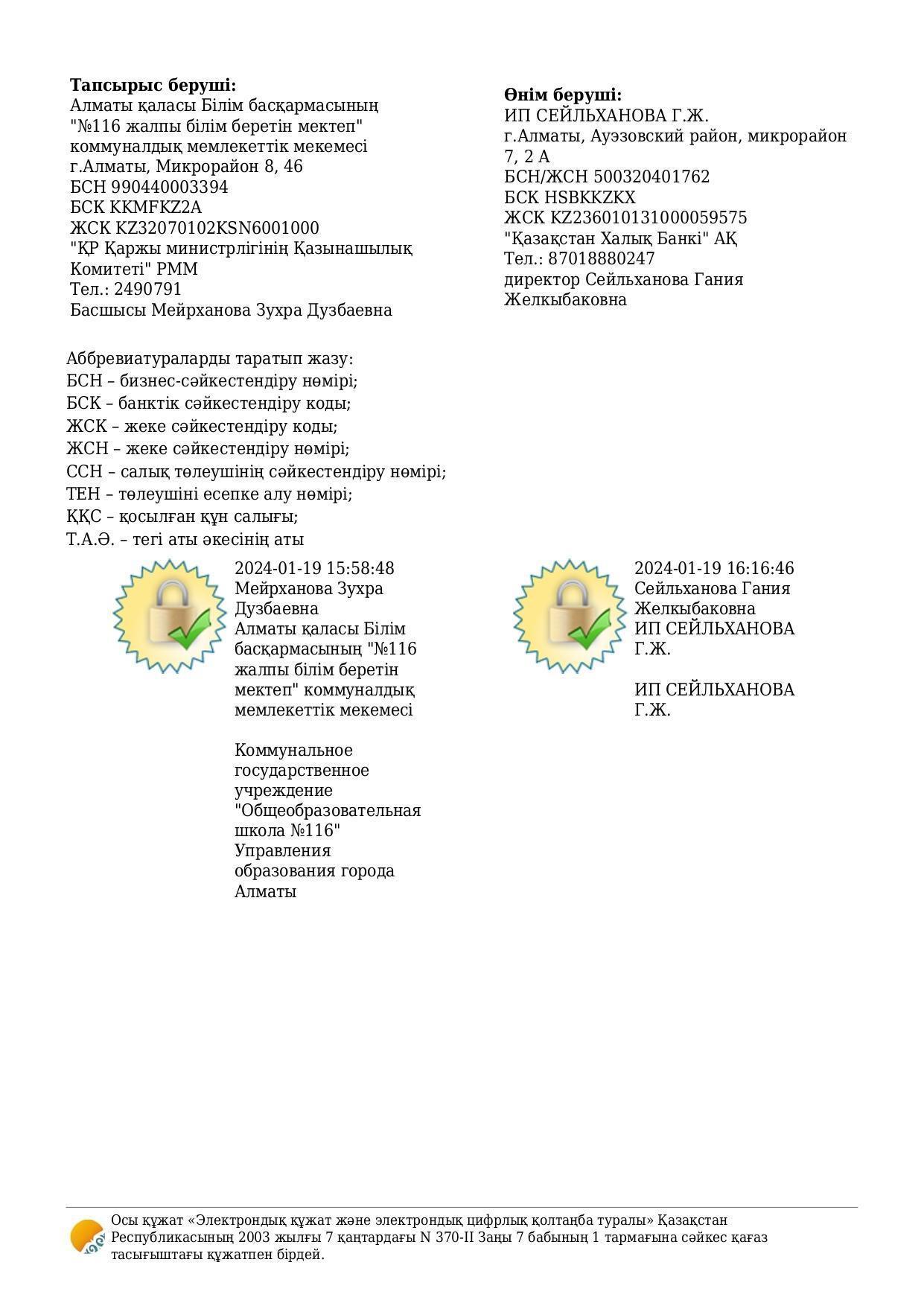 **Тапсырыс беруші:**
Алматы қаласы Білім басқармасының "№116 жалпы білім беретін мектеп" коммуналдық мемлекеттік мекемесі
г.Алматы, Микрорайон 8, 46
БСН 990440003394
БСК KKMFKZ2A
ЖСК KZ32070102KSN6001000
"ҚР Қаржы министрлігінің Қазынашылық Комитеті" РММ
Тел.: 2490791
Басшысы Мейрханова Зухра Дузбаевна

**Өнім беруші:**
ИП СЕЙЛЬХАНОВА Г.Ж.
г.Алматы, Ауэзовский район, микрорайон 7, 2 А
БСН/ЖСН 500320401762
БСК HSBKKZKX
ЖСК KZ236010131000059575
"Қазақстан Халық Банкі" АҚ
Тел.: 87018880247
директор Сейльханова Гания Желкыбаковна

Аббревиатураларды таратып жазу:
БСН – бизнес-сәйкестендіру нөмірі;
БСК – банктік сәйкестендіру коды;
ЖСК – жеке сәйкестендіру коды;
ЖСН – жеке сәйкестендіру нөмірі;
ССН – салық төлеушінің сәйкестендіру нөмірі;
ТЕН – төлеушіні есепке алу нөмірі;
ҚҚС – қосылған құн салығы;
Т.А.Ә. – тегі аты әкесінің аты

2024-01-19 15:58:48
Мейрханова Зухра Дузбаевна
Алматы қаласы Білім басқармасының "№116 жалпы білім беретін мектеп" коммуналдық мемлекеттік мекемесі

Коммунальное государственное учреждение "Общеобразовательная школа №116" Управления образования города Алматы

2024-01-19 16:16:46
Сейльханова Гания Желкыбаковна
ИП СЕЙЛЬХАНОВА Г.Ж.

ИП СЕЙЛЬХАНОВА Г.Ж.

Осы құжат «Электрондық құжат және электрондық цифрлық қолтаңба туралы» Қазақстан Республикасының 2003 жылғы 7 қаңтардағы N 370-II Заңы 7 бабының 1 тармағына сәйкес қағаз тасығыштағы құжатпен бірдей.